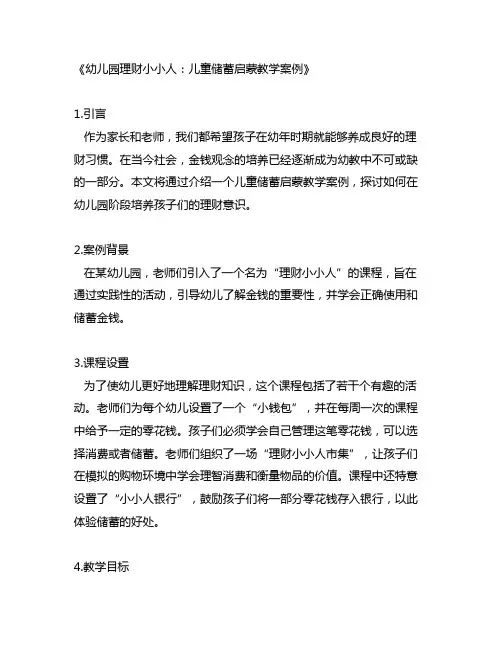 《幼儿园理财小小人：儿童储蓄启蒙教学案例》

1.引言

作为家长和老师，我们都希望孩子在幼年时期就能够养成良好的理财习惯。在当今社会，金钱观念的培养已经逐渐成为幼教中不可或缺的一部分。本文将通过介绍一个儿童储蓄启蒙教学案例，探讨如何在幼儿园阶段培养孩子们的理财意识。

2.案例背景

在某幼儿园，老师们引入了一个名为“理财小小人”的课程，旨在通过实践性的活动，引导幼儿了解金钱的重要性，并学会正确使用和储蓄金钱。

3.课程设置

为了使幼儿更好地理解理财知识，这个课程包括了若干个有趣的活动。老师们为每个幼儿设置了一个“小钱包”，并在每周一次的课程中给予一定的零花钱。孩子们必须学会自己管理这笔零花钱，可以选择消费或者储蓄。老师们组织了一场“理财小小人市集”，让孩子们在模拟的购物环境中学会理智消费和衡量物品的价值。课程中还特意设置了“小小人银行”，鼓励孩子们将一部分零花钱存入银行，以此体验储蓄的好处。

4.教学目标